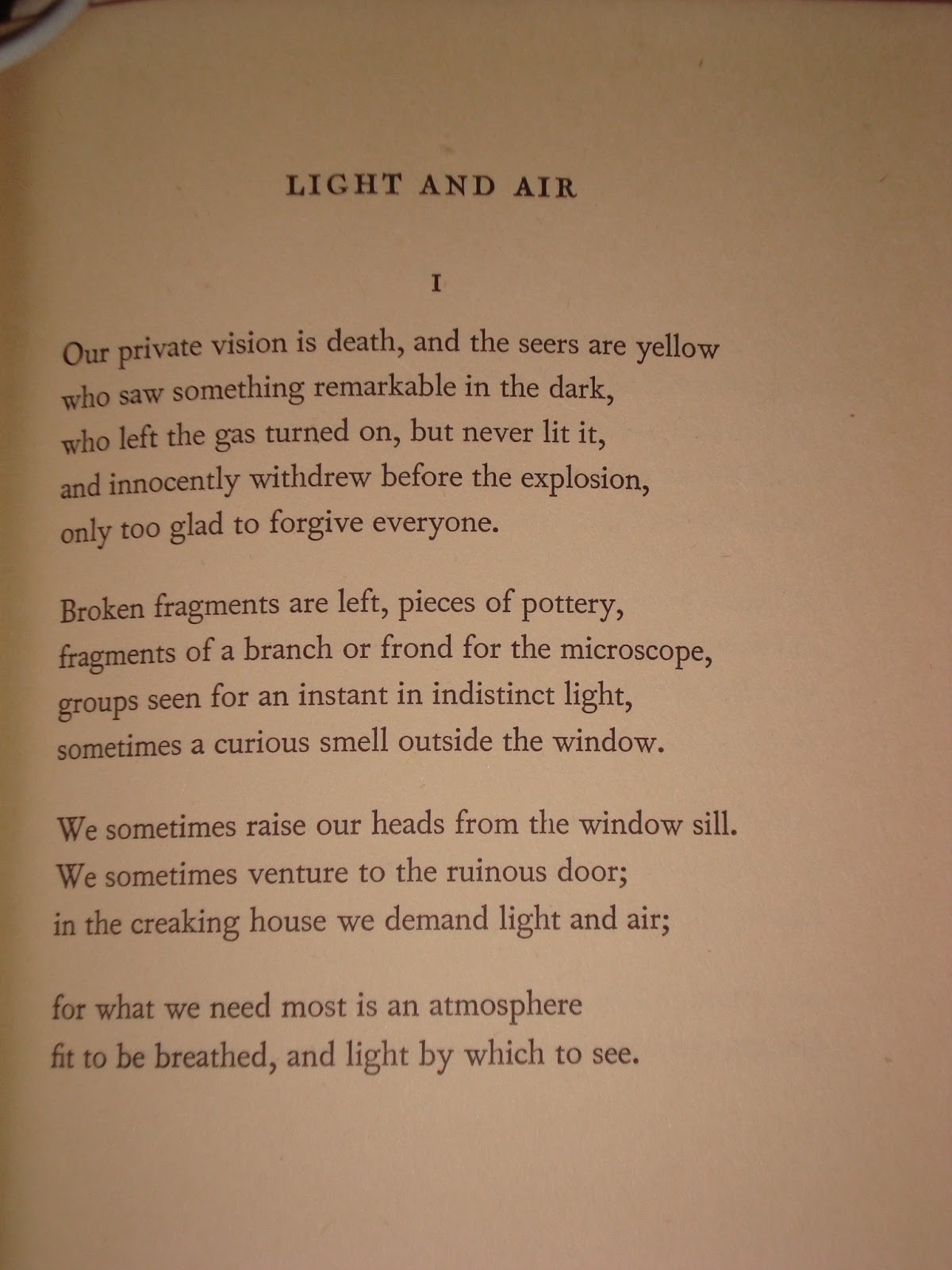 LIGHT AND AIR

I

Our private vision is death, and the seers are yellow
who saw something remarkable in the dark,
who left the gas turned on, but never lit it,
and innocently withdrew before the explosion,
only too glad to forgive everyone.

Broken fragments are left, pieces of pottery,
fragments of a branch or frond for the microscope,
groups seen for an instant in indistinct light,
sometimes a curious smell outside the window.

We sometimes raise our heads from the window sill.
We sometimes venture to the ruinous door;
in the creaking house we demand light and air;

for what we need most is an atmosphere
fit to be breathed, and light by which to see.